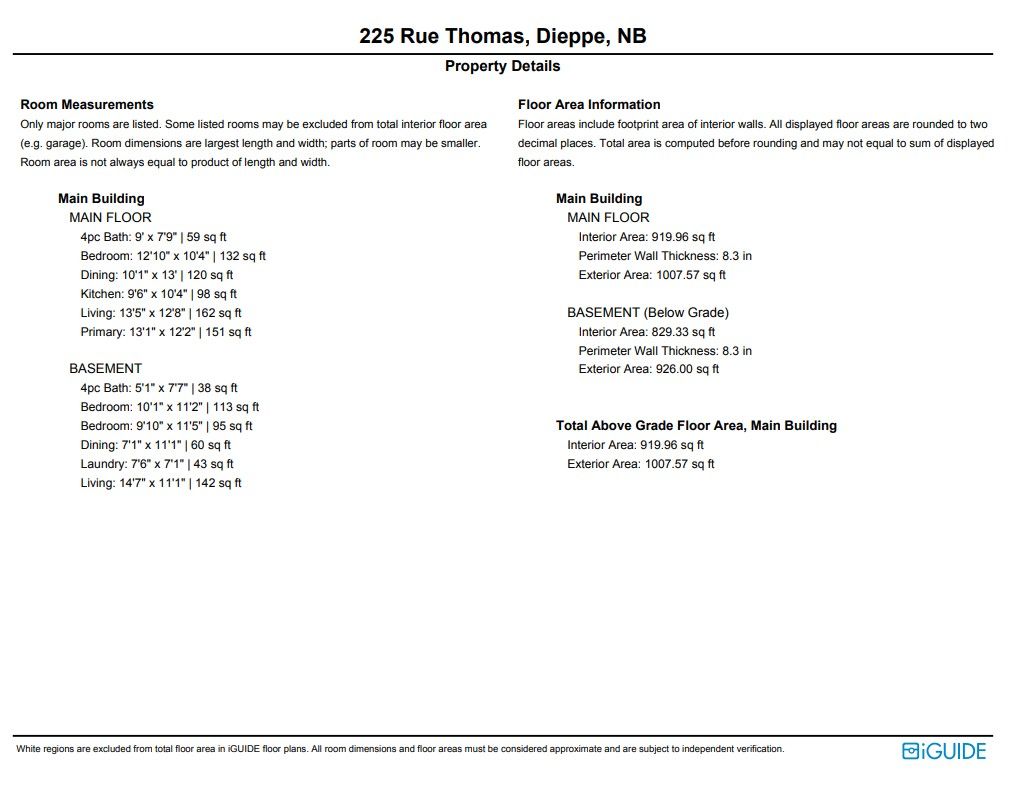 225 Rue Thomas, Dieppe, NB

Property Details

Room Measurements

Only major rooms are listed. Some listed rooms may be excluded from total interior floor area (e.g. garage). Room dimensions are largest length and width; parts of room may be smaller. Room area is not always equal to product of length and width.

Main Building
MAIN FLOOR
4pc Bath: 9' x 7'9" | 59 sq ft
Bedroom: 12'10" x 10'4" | 132 sq ft
Dining: 10'1" x 13' | 120 sq ft
Kitchen: 9'6" x 10'4" | 98 sq ft
Living: 13'5" x 12'8" | 162 sq ft
Primary: 13'1" x 12'2" | 151 sq ft

BASEMENT
4pc Bath: 5'1" x 7'7" | 38 sq ft
Bedroom: 10'1" x 11'2" | 113 sq ft
Bedroom: 9'10" x 11'5" | 95 sq ft
Dining: 7'1" x 11'1" | 60 sq ft
Laundry: 7'6" x 7'1" | 43 sq ft
Living: 14'7" x 11'1" | 142 sq ft

Floor Area Information

Floor areas include footprint area of interior walls. All displayed floor areas are rounded to two decimal places. Total area is computed before rounding and may not equal to sum of displayed floor areas.

Main Building
MAIN FLOOR
Interior Area: 919.96 sq ft
Perimeter Wall Thickness: 8.3 in
Exterior Area: 1007.57 sq ft

BASEMENT (Below Grade)
Interior Area: 829.33 sq ft
Perimeter Wall Thickness: 8.3 in
Exterior Area: 926.00 sq ft

Total Above Grade Floor Area, Main Building
Interior Area: 919.96 sq ft
Exterior Area: 1007.57 sq ft

White regions are excluded from total floor area in iGUIDE floor plans. All room dimensions and floor areas must be considered approximate and are subject to independent verification.

iGUIDE